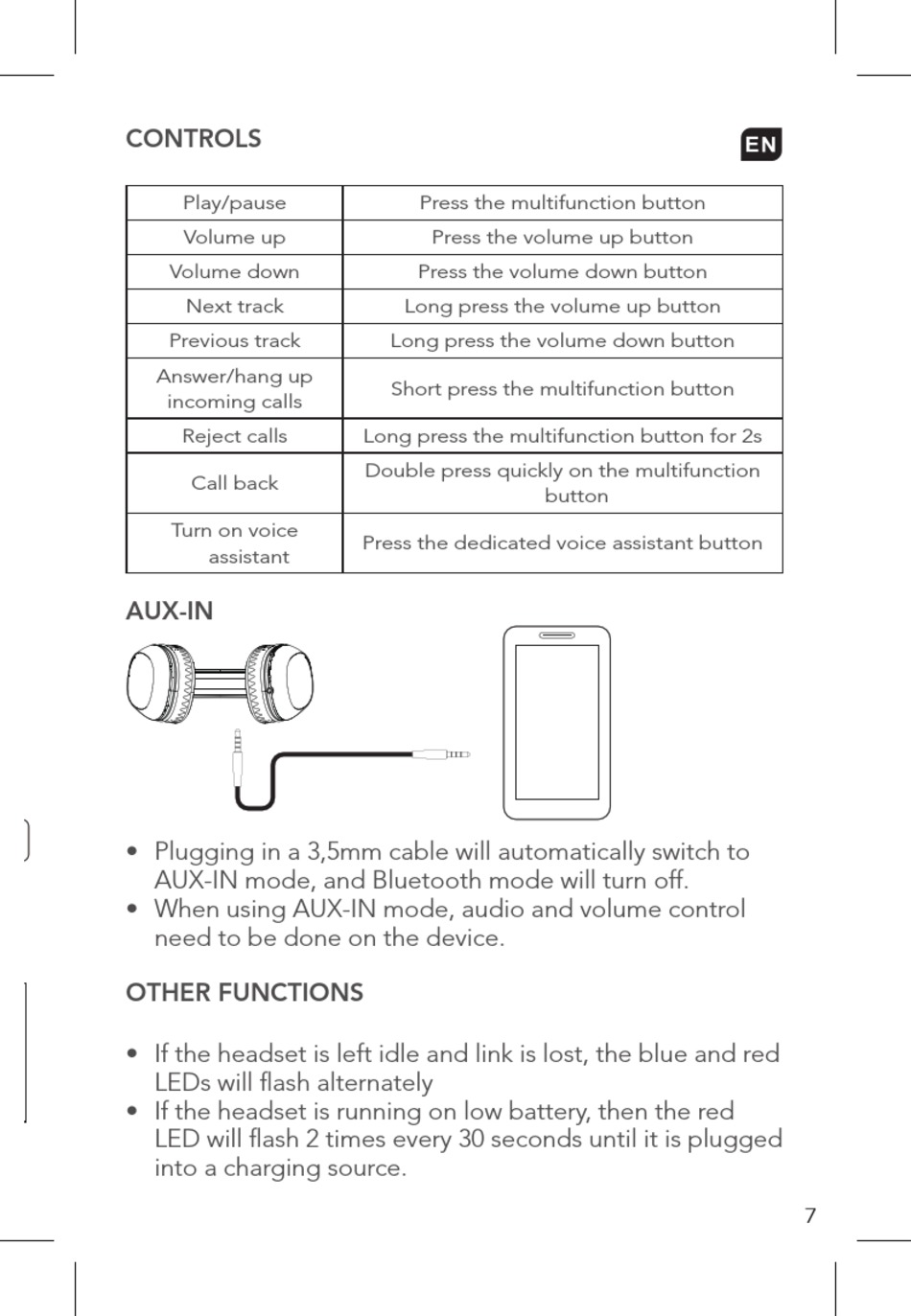 CONTROLS

EN

| Play/pause | Press the multifunction button |
|---|---|
| Volume up | Press the volume up button |
| Volume down | Press the volume down button |
| Next track | Long press the volume up button |
| Previous track | Long press the volume down button |
| Answer/hang up incoming calls | Short press the multifunction button |
| Reject calls | Long press the multifunction button for 2s |
| Call back | Double press quickly on the multifunction button |
| Turn on voice assistant | Press the dedicated voice assistant button |

AUX-IN

• Plugging in a 3,5mm cable will automatically switch to AUX-IN mode, and Bluetooth mode will turn off.
• When using AUX-IN mode, audio and volume control need to be done on the device.

OTHER FUNCTIONS

• If the headset is left idle and link is lost, the blue and red LEDs will flash alternately
• If the headset is running on low battery, then the red LED will flash 2 times every 30 seconds until it is plugged into a charging source.

7